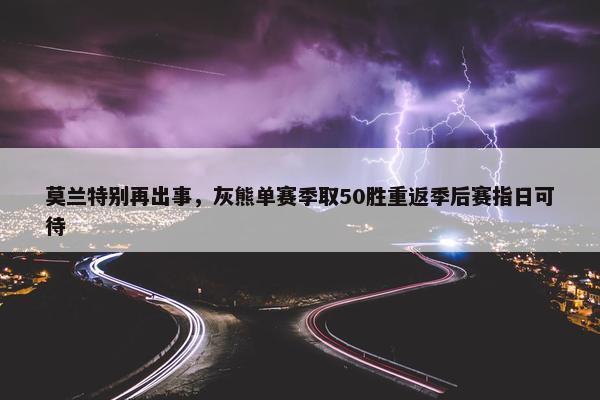 莫兰特别再出事，灰熊单赛季取50胜重返季后赛指日可待